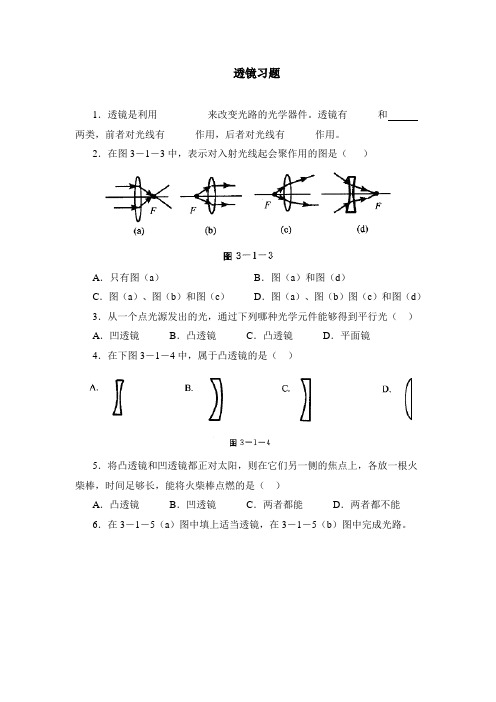 透镜习题

1．透镜是利用　　　　来改变光路的光学器件。透镜有　　　和______两类，前者对光线有　　　作用，后者对光线有　　　作用。

2．在图 3－1－3 中，表示对入射光线起会聚作用的图是（　）

F　F　F　F
(a)　(b)　(c)　(d)

图 3－1－3

A．只有图（a）　　B．图（a）和图（d）
C．图（a）、图（b）和图（c）　　D．图（a）、图（b）图（c）和图（d）

3．从一个点光源发出的光，通过下列哪种光学元件能够得到平行光（　）
A．凹透镜　B．凸透镜　C．凸透镜　D．平面镜

4．在下图 3－1－4 中，属于凸透镜的是（　）

A.　B.　C.　D.

图 3－1－4

5．将凸透镜和凹透镜都正对太阳，则在它们另一侧的焦点上，各放一根火柴棒，时间足够长，能将火柴棒点燃的是（　）
A．凸透镜　B．凹透镜　C．两者都能　D．两者都不能

6．在 3－1－5（a）图中填上适当透镜，在 3－1－5（b）图中完成光路。